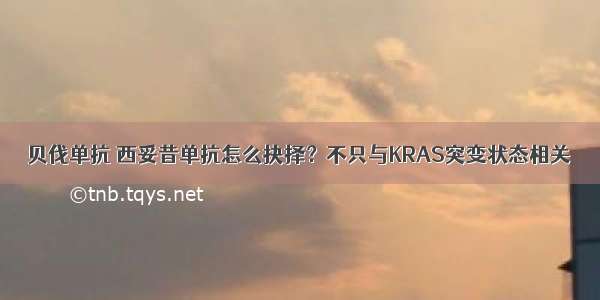 贝伐单抗 西妥昔单抗怎么抉择？不只与KRAS突变状态相关

©tnb.tqys.net